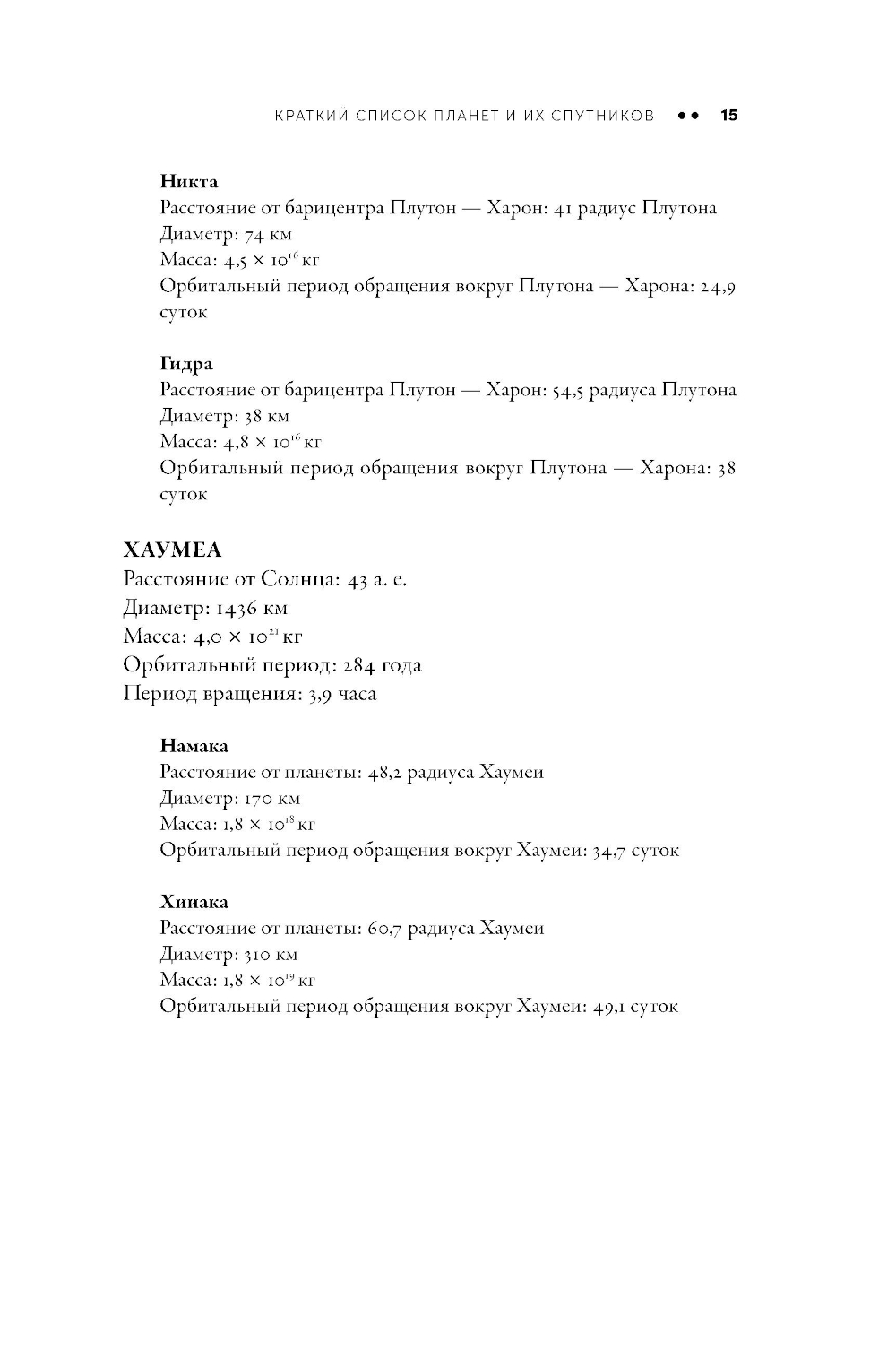 КРАТКИЙ СПИСОК ПЛАНЕТ И ИХ СПУТНИКОВ •• 15

Никта
Расстояние от барицентра Плутон — Харон: 41 радиус Плутона
Диаметр: 74 км
Масса: $4,5 \times 10^{16}$ кг
Орбитальный период обращения вокруг Плутона — Харона: 24,9 суток

Гидра
Расстояние от барицентра Плутон — Харон: 54,5 радиуса Плутона
Диаметр: 38 км
Масса: $4,8 \times 10^{16}$ кг
Орбитальный период обращения вокруг Плутона — Харона: 38 суток

ХАУМЕА
Расстояние от Солнца: 43 а. е.
Диаметр: 1436 км
Масса: $4,0 \times 10^{21}$ кг
Орбитальный период: 284 года
Период вращения: 3,9 часа

Намака
Расстояние от планеты: 48,2 радиуса Хаумеи
Диаметр: 170 км
Масса: $1,8 \times 10^{18}$ кг
Орбитальный период обращения вокруг Хаумеи: 34,7 суток

Хииака
Расстояние от планеты: 60,7 радиуса Хаумеи
Диаметр: 310 км
Масса: $1,8 \times 10^{19}$ кг
Орбитальный период обращения вокруг Хаумеи: 49,1 суток